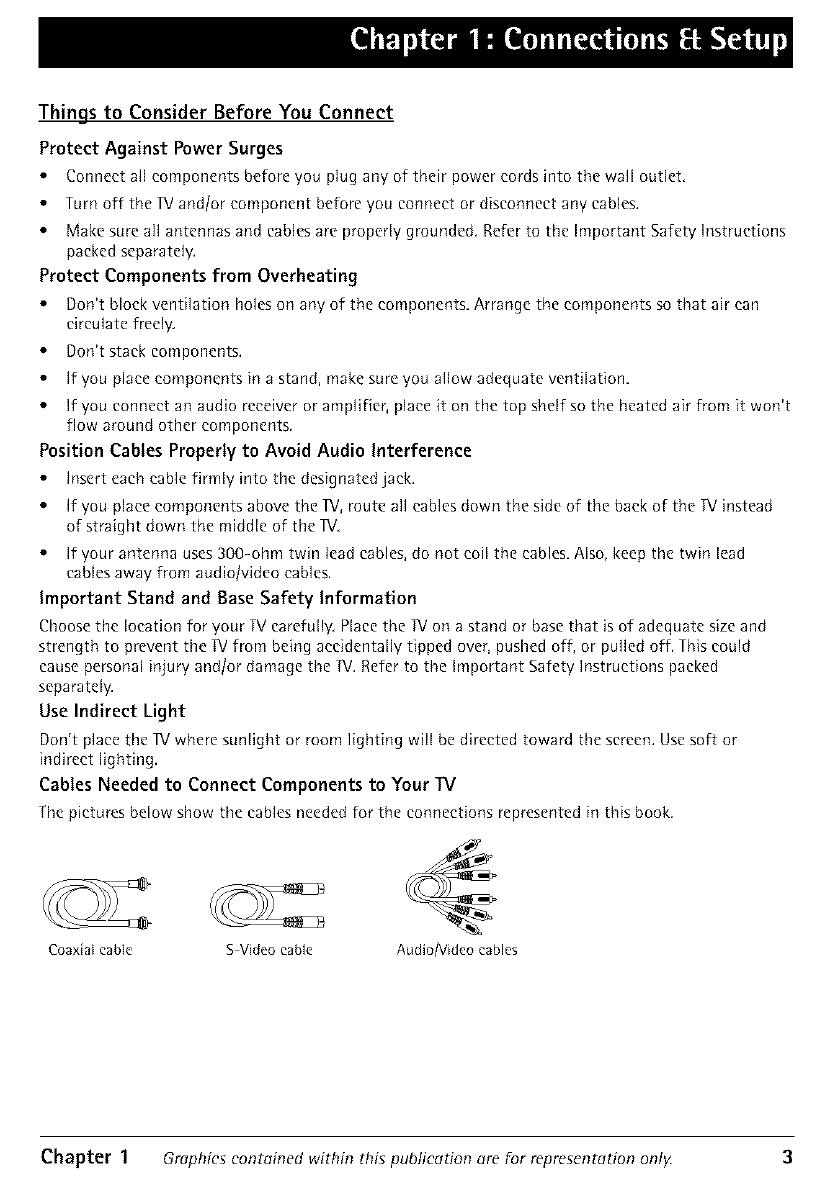 Chapter 1: Connections & Setup

Things to Consider Before You Connect

Protect Against Power Surges

• Connect all components before you plug any of their power cords into the wall outlet.

• Turn off the TV and/or component before you connect or disconnect any cables.

• Make sure all antennas and cables are properly grounded. Refer to the Important Safety Instructions packed separately.

Protect Components from Overheating

• Don't block ventilation holes on any of the components. Arrange the components so that air can circulate freely.

• Don't stack components.

• If you place components in a stand, make sure you allow adequate ventilation.

• If you connect an audio receiver or amplifier, place it on the top shelf so the heated air from it won't flow around other components.

Position Cables Properly to Avoid Audio Interference

• Insert each cable firmly into the designated jack.

• If you place components above the TV, route all cables down the side of the back of the TV instead of straight down the middle of the TV.

• If your antenna uses 300-ohm twin lead cables, do not coil the cables. Also, keep the twin lead cables away from audio/video cables.

Important Stand and Base Safety Information

Choose the location for your TV carefully. Place the TV on a stand or base that is of adequate size and strength to prevent the TV from being accidentally tipped over, pushed off, or pulled off. This could cause personal injury and/or damage the TV. Refer to the Important Safety Instructions packed separately.

Use Indirect Light

Don't place the TV where sunlight or room lighting will be directed toward the screen. Use soft or indirect lighting.

Cables Needed to Connect Components to Your TV

The pictures below show the cables needed for the connections represented in this book.

Coaxial cable

S-Video cable

Audio/Video cables

Chapter 1 Graphics contained within this publication are for representation only. 3